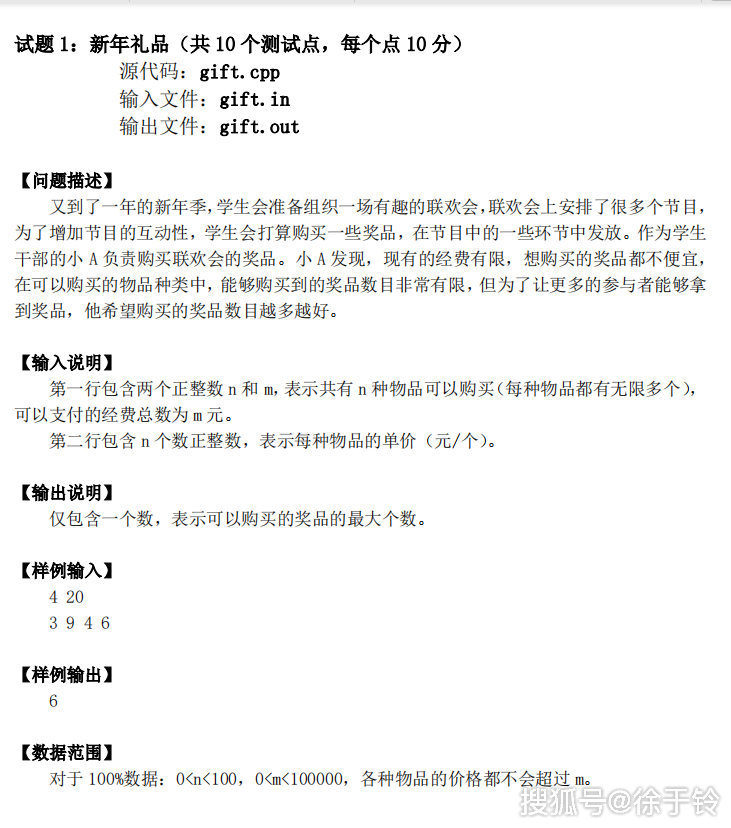 试题 1：新年礼品（共 10 个测试点，每个点 10 分）

源代码：gift.cpp

输入文件：gift.in

输出文件：gift.out

【问题描述】

又到了一年的新年季，学生会准备组织一场有趣的联欢会，联欢会上安排了很多个节目，为了增加节目的互动性，学生会打算购买一些奖品，在节目中的一些环节中发放。作为学生干部的小 A 负责购买联欢会的奖品。小 A 发现，现有的经费有限，想购买的奖品都不便宜，在可以购买的物品种类中，能够购买到的奖品数目非常有限，但为了让更多的参与者能够拿到奖品，他希望购买的奖品数目越多越好。

【输入说明】

第一行包含两个正整数 n 和 m，表示共有 n 种物品可以购买（每种物品都有无限多个），可以支付的经费总数为 m 元。

第二行包含 n 个数正整数，表示每种物品的单价（元/个）。

【输出说明】

仅包含一个数，表示可以购买的奖品的最大个数。

【样例输入】

4 20

3 9 4 6

【样例输出】

6

【数据范围】

对于 100%数据：0<n<100，0<m<100000，各种物品的价格都不会超过 m。

搜狐号@徐于铃